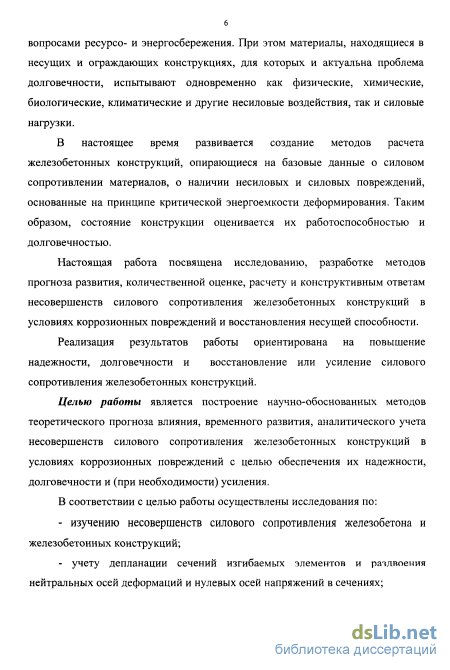 6

вопросами ресурсо- и энергосбережения. При этом материалы, находящиеся в несущих и ограждающих конструкциях, для которых и актуальна проблема долговечности, испытывают одновременно как физические, химические, биологические, климатические и другие несиловые воздействия, так и силовые нагрузки.

В настоящее время развивается создание методов расчета железобетонных конструкций, опирающиеся на базовые данные о силовом сопротивлении материалов, о наличии несиловых и силовых повреждений, основанные на принципе критической энергоемкости деформирования. Таким образом, состояние конструкции оценивается их работоспособностью и долговечностью.

Настоящая работа посвящена исследованию, разработке методов прогноза развития, количественной оценке, расчету и конструктивным ответам несовершенств силового сопротивления железобетонных конструкций в условиях коррозионных повреждений и восстановления несущей способности.

Реализация результатов работы ориентирована на повышение надежности, долговечности и восстановление или усиление силового сопротивления железобетонных конструкций.

Целью работы является построение научно-обоснованных методов теоретического прогноза влияния, временного развития, аналитического учета несовершенств силового сопротивления железобетонных конструкций в условиях коррозионных повреждений с целью обеспечения их надежности, долговечности и (при необходимости) усиления.

В соответствии с целью работы осуществлены исследования по:

- изучению несовершенств силового сопротивления железобетона и железобетонных конструкций;

- учету депланации сечений изгибаемых элементов и раздвоения нейтральных осей деформаций и нулевых осей напряжений в сечениях;

dsLib.net
библиотека диссертаций